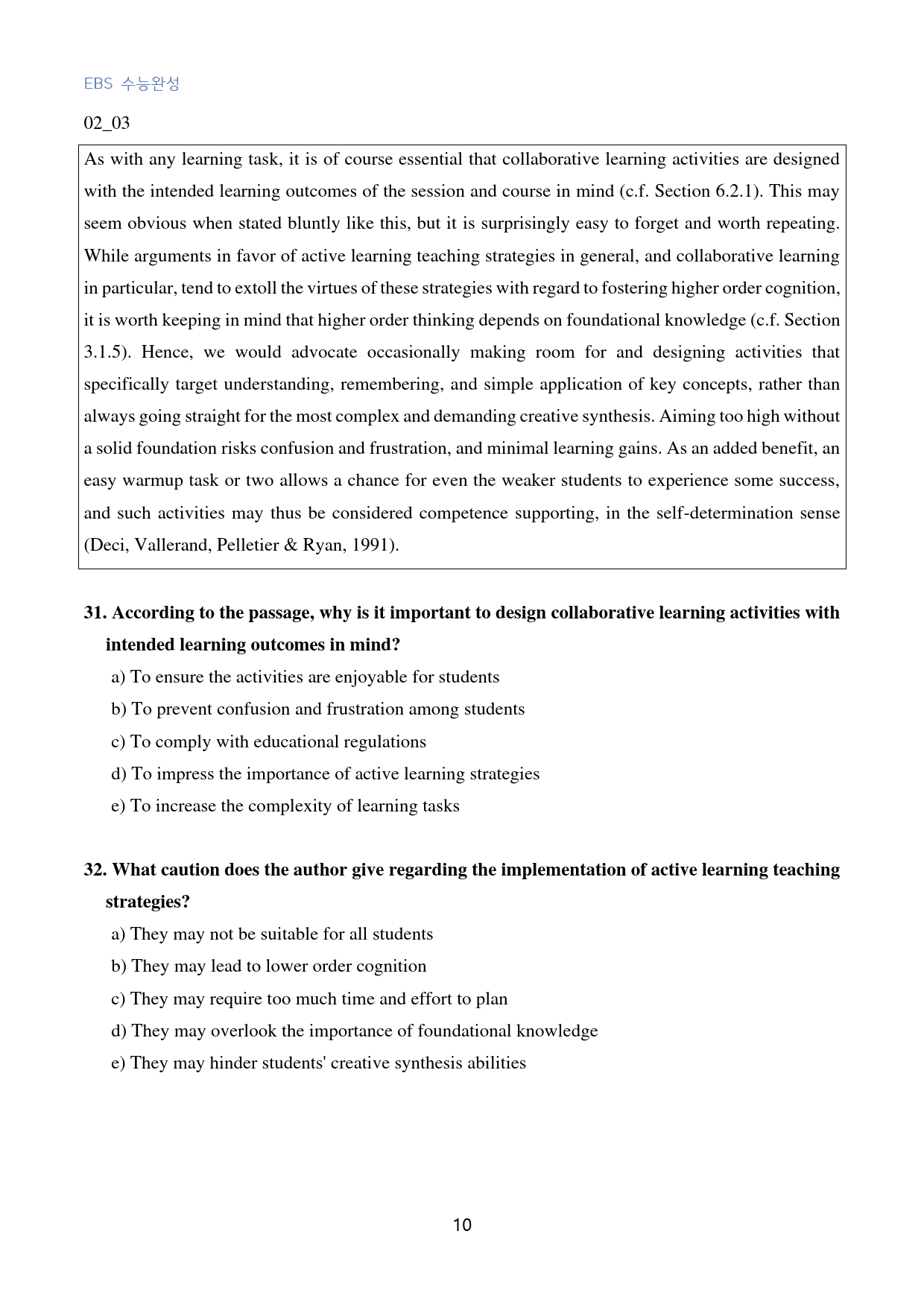 EBS 수능완성

02_03

As with any learning task, it is of course essential that collaborative learning activities are designed with the intended learning outcomes of the session and course in mind (c.f. Section 6.2.1). This may seem obvious when stated bluntly like this, but it is surprisingly easy to forget and worth repeating. While arguments in favor of active learning teaching strategies in general, and collaborative learning in particular, tend to extoll the virtues of these strategies with regard to fostering higher order cognition, it is worth keeping in mind that higher order thinking depends on foundational knowledge (c.f. Section 3.1.5). Hence, we would advocate occasionally making room for and designing activities that specifically target understanding, remembering, and simple application of key concepts, rather than always going straight for the most complex and demanding creative synthesis. Aiming too high without a solid foundation risks confusion and frustration, and minimal learning gains. As an added benefit, an easy warmup task or two allows a chance for even the weaker students to experience some success, and such activities may thus be considered competence supporting, in the self-determination sense (Deci, Vallerand, Pelletier & Ryan, 1991).

31. According to the passage, why is it important to design collaborative learning activities with intended learning outcomes in mind?

a) To ensure the activities are enjoyable for students
b) To prevent confusion and frustration among students
c) To comply with educational regulations
d) To impress the importance of active learning strategies
e) To increase the complexity of learning tasks

32. What caution does the author give regarding the implementation of active learning teaching strategies?

a) They may not be suitable for all students
b) They may lead to lower order cognition
c) They may require too much time and effort to plan
d) They may overlook the importance of foundational knowledge
e) They may hinder students' creative synthesis abilities

10